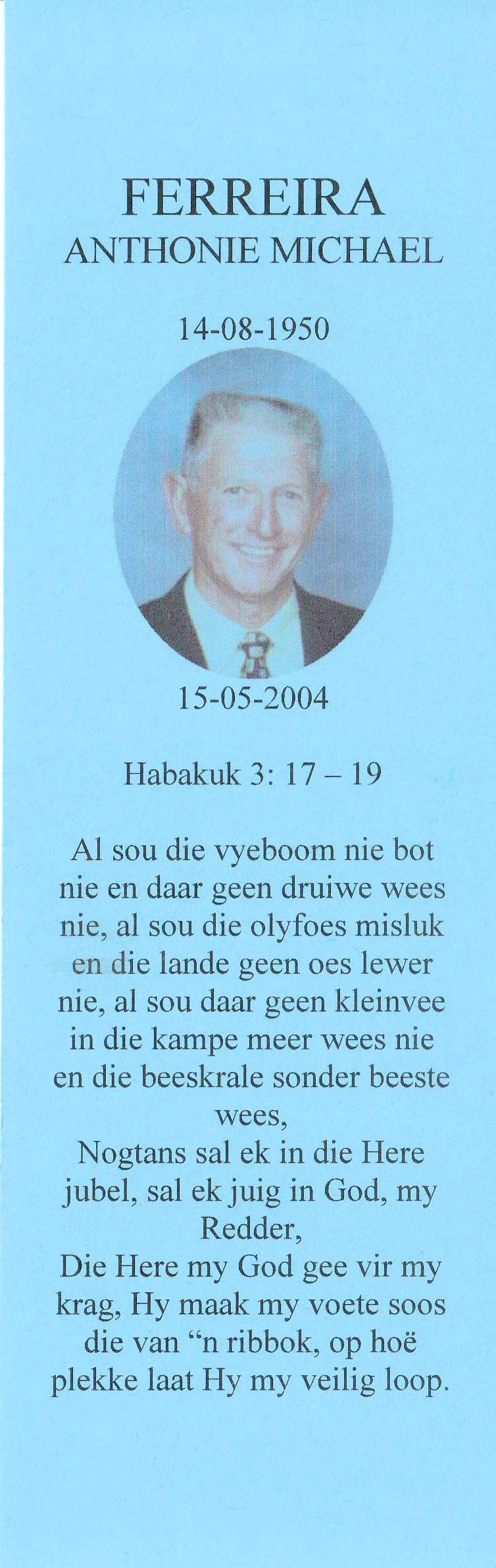 FERREIRA
ANTHONIE MICHAEL

14-08-1950

15-05-2004

Habakuk 3: 17 – 19

Al sou die vyeboom nie bot nie en daar geen druiwe wees nie, al sou die olyfoes misluk en die lande geen oes lewer nie, al sou daar geen kleinvee in die kampe meer wees nie en die beeskrale sonder beeste wees,
Nogtans sal ek in die Here jubel, sal ek juig in God, my Redder,
Die Here my God gee vir my krag, Hy maak my voete soos die van "n ribbok, op hoë plekke laat Hy my veilig loop.